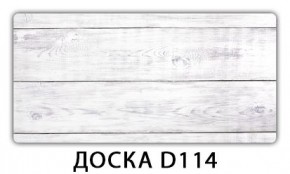 ДОСКА D114